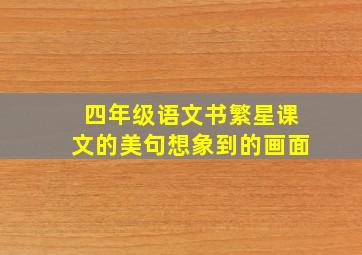 四年级语文书繁星课文的美句想象到的画面